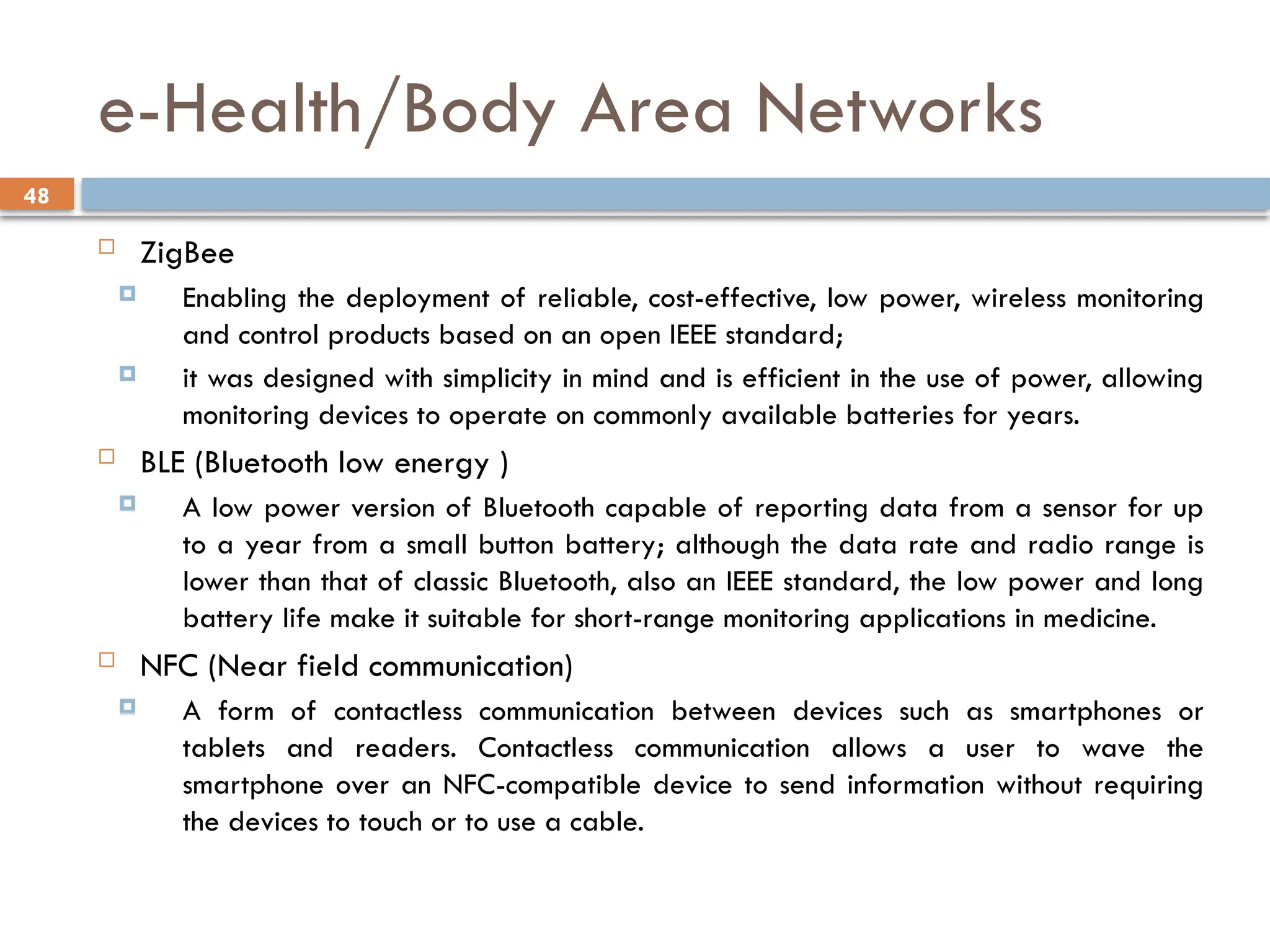 e-Health/Body Area Networks

48

ZigBee

Enabling the deployment of reliable, cost-effective, low power, wireless monitoring and control products based on an open IEEE standard;

it was designed with simplicity in mind and is efficient in the use of power, allowing monitoring devices to operate on commonly available batteries for years.

BLE (Bluetooth low energy )

A low power version of Bluetooth capable of reporting data from a sensor for up to a year from a small button battery; although the data rate and radio range is lower than that of classic Bluetooth, also an IEEE standard, the low power and long battery life make it suitable for short-range monitoring applications in medicine.

NFC (Near field communication)

A form of contactless communication between devices such as smartphones or tablets and readers. Contactless communication allows a user to wave the smartphone over an NFC-compatible device to send information without requiring the devices to touch or to use a cable.